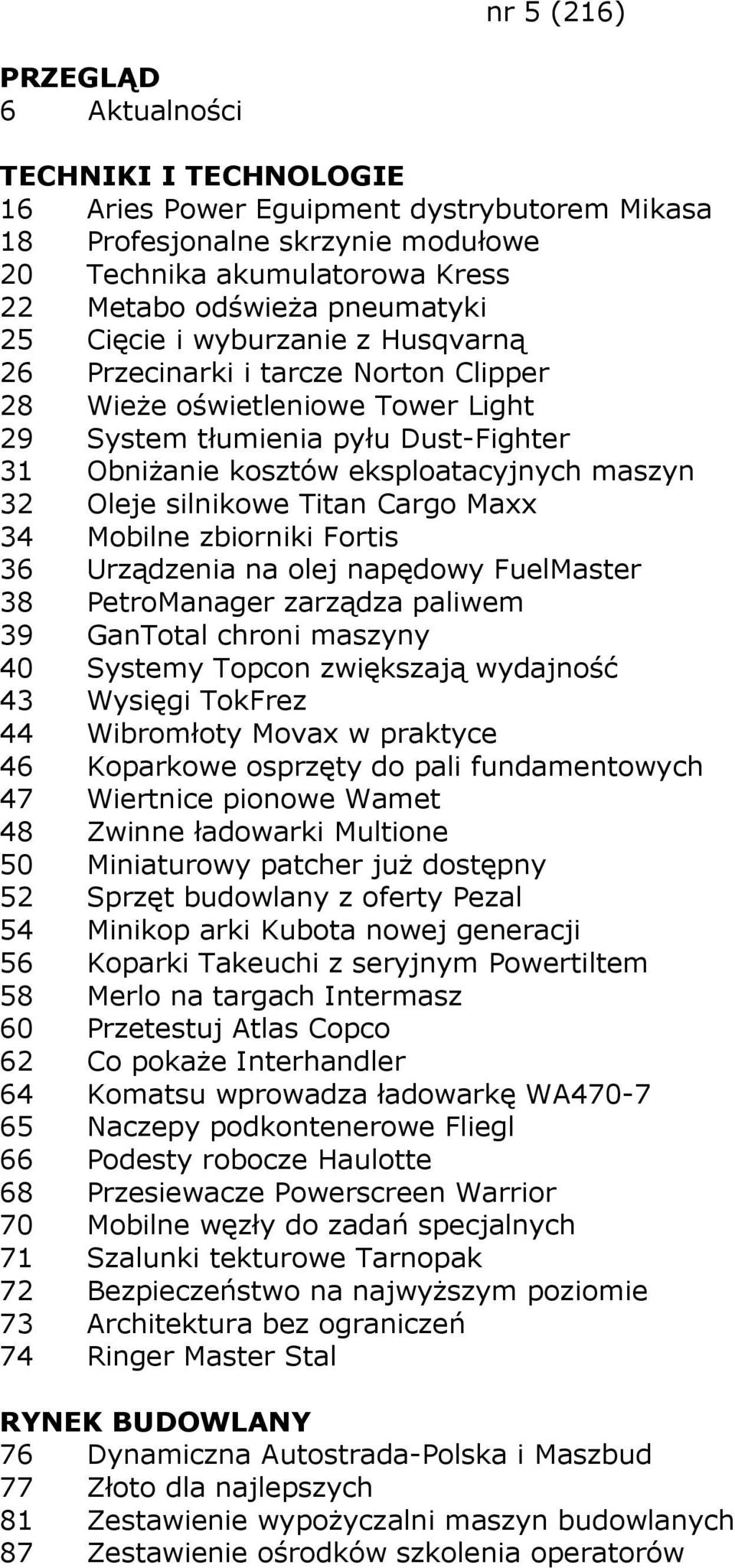 nr 5 (216)

PRZEGLĄD
6 Aktualności

TECHNIKI I TECHNOLOGIE
16 Aries Power Eguipment dystrybutorem Mikasa
18 Profesjonalne skrzynie modułowe
20 Technika akumulatorowa Kress
22 Metabo odświeża pneumatyki
25 Cięcie i wyburzanie z Husqvarną
26 Przecinarki i tarcze Norton Clipper
28 Wieże oświetleniowe Tower Light
29 System tłumienia pyłu Dust-Fighter
31 Obniżanie kosztów eksploatacyjnych maszyn
32 Oleje silnikowe Titan Cargo Maxx
34 Mobilne zbiorniki Fortis
36 Urządzenia na olej napędowy FuelMaster
38 PetroManager zarządza paliwem
39 GanTotal chroni maszyny
40 Systemy Topcon zwiększają wydajność
43 Wysięgi TokFrez
44 Wibromłoty Movax w praktyce
46 Koparkowe osprzęty do pali fundamentowych
47 Wiertnice pionowe Wamet
48 Zwinne ładowarki Multione
50 Miniaturowy patcher już dostępny
52 Sprzęt budowlany z oferty Pezal
54 Minikop arki Kubota nowej generacji
56 Koparki Takeuchi z seryjnym Powertiltem
58 Merlo na targach Intermasz
60 Przetestuj Atlas Copco
62 Co pokaże Interhandler
64 Komatsu wprowadza ładowarkę WA470-7
65 Naczepy podkontenerowe Fliegl
66 Podesty robocze Haulotte
68 Przesiewacze Powerscreen Warrior
70 Mobilne węzły do zadań specjalnych
71 Szalunki tekturowe Tarnopak
72 Bezpieczeństwo na najwyższym poziomie
73 Architektura bez ograniczeń
74 Ringer Master Stal

RYNEK BUDOWLANY
76 Dynamiczna Autostrada-Polska i Maszbud
77 Złoto dla najlepszych
81 Zestawienie wypożyczalni maszyn budowlanych
87 Zestawienie ośrodków szkolenia operatorów